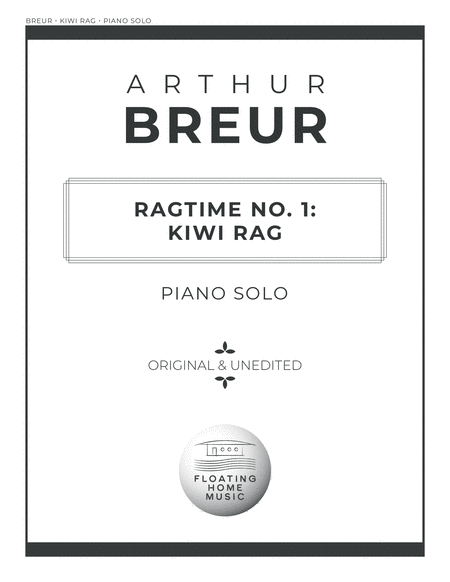 BREUR • KIWI RAG • PIANO SOLO

ARTHUR
BREUR

RAGTIME NO. 1:
KIWI RAG

PIANO SOLO

ORIGINAL & UNEDITED

FLOATING
HOME
MUSIC